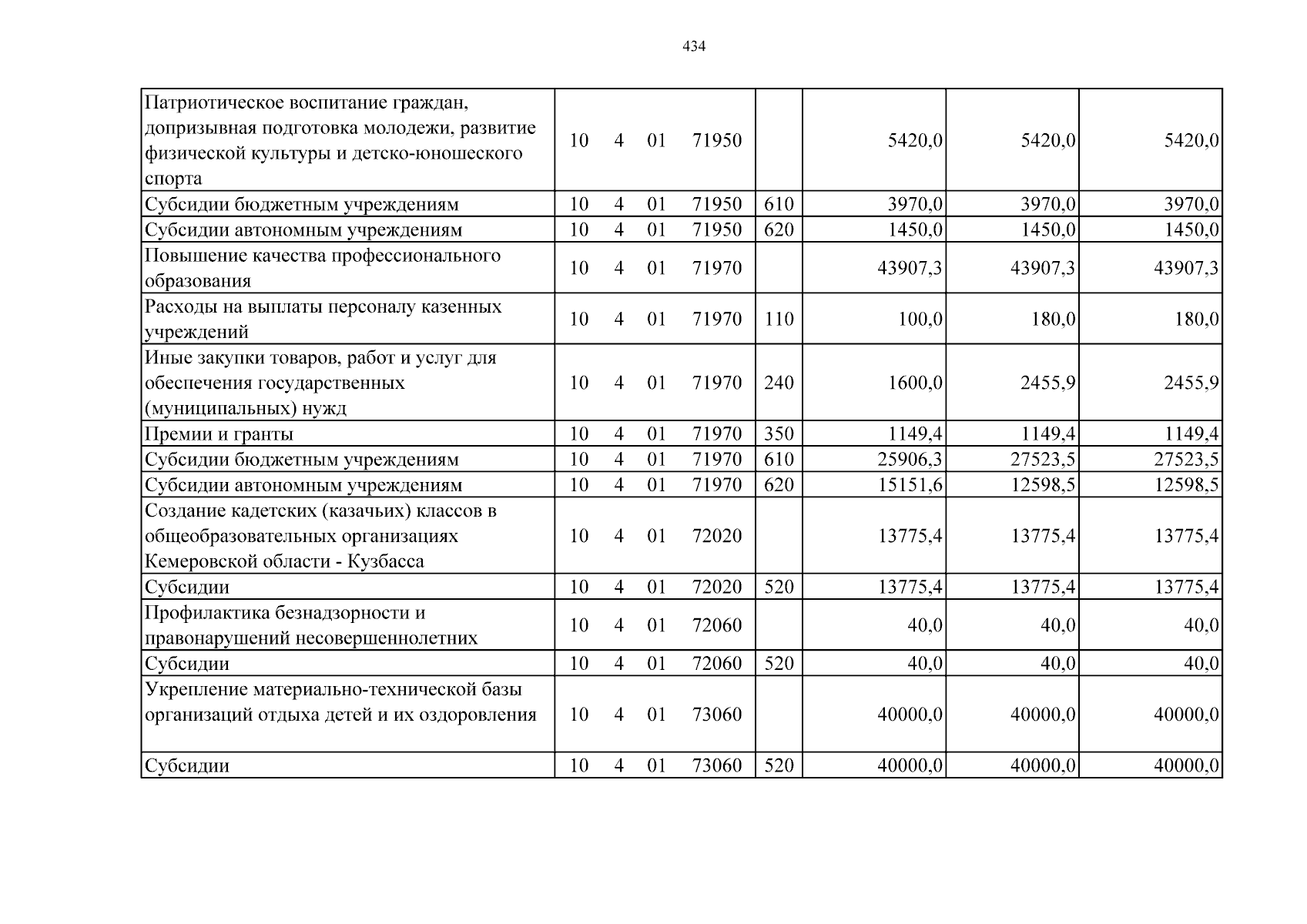 434

| Патриотическое воспитание граждан, допризывная подготовка молодежи, развитие физической культуры и детско-юношеского спорта | 10 4 01 71950 | | 5420,0 | 5420,0 | 5420,0 |
|---|---|---|---|---|---|
| Субсидии бюджетным учреждениям | 10 4 01 71950 | 610 | 3970,0 | 3970,0 | 3970,0 |
| Субсидии автономным учреждениям | 10 4 01 71950 | 620 | 1450,0 | 1450,0 | 1450,0 |
| Повышение качества профессионального образования | 10 4 01 71970 | | 43907,3 | 43907,3 | 43907,3 |
| Расходы на выплаты персоналу казенных учреждений | 10 4 01 71970 | 110 | 100,0 | 180,0 | 180,0 |
| Иные закупки товаров, работ и услуг для обеспечения государственных (муниципальных) нужд | 10 4 01 71970 | 240 | 1600,0 | 2455,9 | 2455,9 |
| Премии и гранты | 10 4 01 71970 | 350 | 1149,4 | 1149,4 | 1149,4 |
| Субсидии бюджетным учреждениям | 10 4 01 71970 | 610 | 25906,3 | 27523,5 | 27523,5 |
| Субсидии автономным учреждениям | 10 4 01 71970 | 620 | 15151,6 | 12598,5 | 12598,5 |
| Создание кадетских (казачьих) классов в общеобразовательных организациях Кемеровской области - Кузбасса | 10 4 01 72020 | | 13775,4 | 13775,4 | 13775,4 |
| Субсидии | 10 4 01 72020 | 520 | 13775,4 | 13775,4 | 13775,4 |
| Профилактика безнадзорности и правонарушений несовершеннолетних | 10 4 01 72060 | | 40,0 | 40,0 | 40,0 |
| Субсидии | 10 4 01 72060 | 520 | 40,0 | 40,0 | 40,0 |
| Укрепление материально-технической базы организаций отдыха детей и их оздоровления | 10 4 01 73060 | | 40000,0 | 40000,0 | 40000,0 |
| Субсидии | 10 4 01 73060 | 520 | 40000,0 | 40000,0 | 40000,0 |